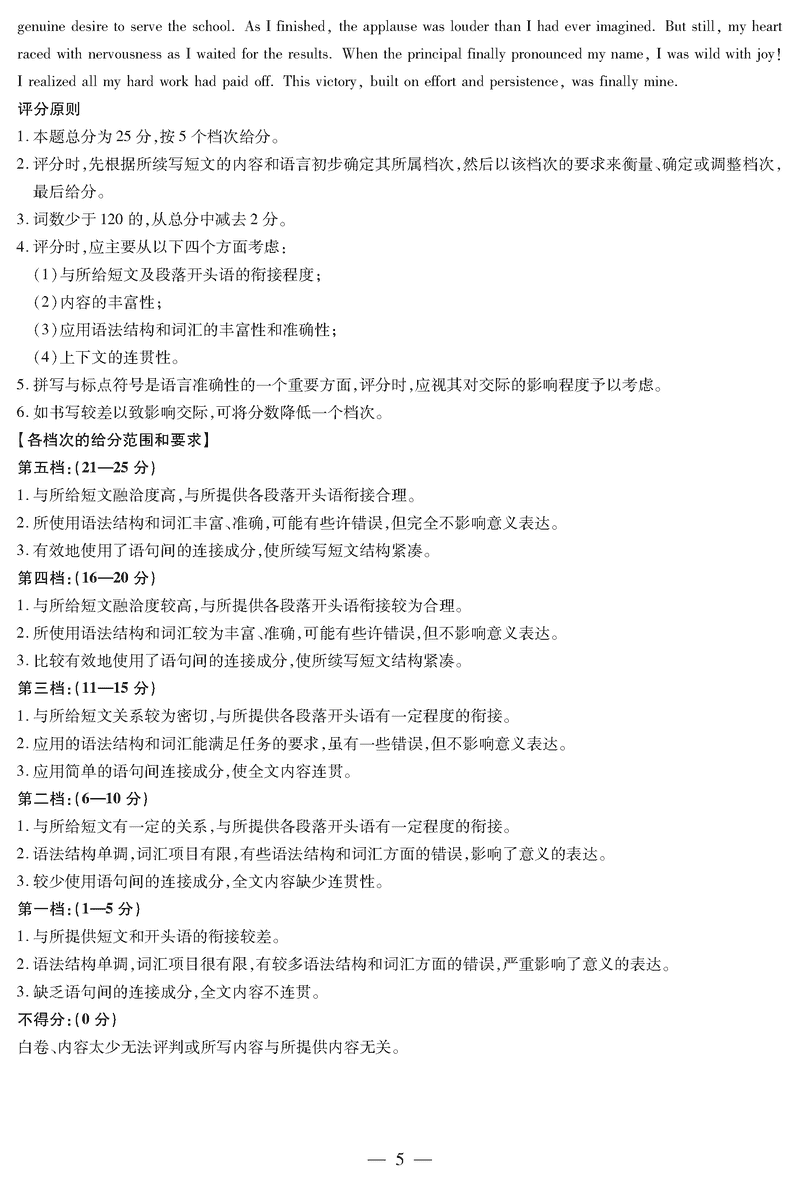 genuine desire to serve the school. As I finished, the applause was louder than I had ever imagined. But still, my heart raced with nervousness as I waited for the results. When the principal finally pronounced my name, I was wild with joy! I realized all my hard work had paid off. This victory, built on effort and persistence, was finally mine.

评分原则

1. 本题总分为 25 分,按 5 个档次给分。

2. 评分时,先根据所续写短文的内容和语言初步确定其所属档次,然后以该档次的要求来衡量、确定或调整档次,最后给分。

3. 词数少于 120 的,从总分中减去 2 分。

4. 评分时,应主要从以下四个方面考虑:

(1)与所给短文及段落开头语的衔接程度;

(2)内容的丰富性;

(3)应用语法结构和词汇的丰富性和准确性;

(4)上下文的连贯性。

5. 拼写与标点符号是语言准确性的一个重要方面,评分时,应视其对交际的影响程度予以考虑。

6. 如书写较差以致影响交际,可将分数降低一个档次。

【各档次的给分范围和要求】

第五档:(21—25 分)

1. 与所给短文融洽度高,与所提供各段落开头语衔接合理。

2. 所使用语法结构和词汇丰富、准确,可能有些许错误,但完全不影响意义表达。

3. 有效地使用了语句间的连接成分,使所续写短文结构紧凑。

第四档:(16—20 分)

1. 与所给短文融洽度较高,与所提供各段落开头语衔接较为合理。

2. 所使用语法结构和词汇较为丰富、准确,可能有些许错误,但不影响意义表达。

3. 比较有效地使用了语句间的连接成分,使所续写短文结构紧凑。

第三档:(11—15 分)

1. 与所给短文关系较为密切,与所提供各段落开头语有一定程度的衔接。

2. 应用的语法结构和词汇能满足任务的要求,虽有一些错误,但不影响意义表达。

3. 应用简单的语句间连接成分,使全文内容连贯。

第二档:(6—10 分)

1. 与所给短文有一定的关系,与所提供各段落开头语有一定程度的衔接。

2. 语法结构单调,词汇项目有限,有些语法结构和词汇方面的错误,影响了意义的表达。

3. 较少使用语句间的连接成分,全文内容缺少连贯性。

第一档:(1—5 分)

1. 与所提供短文和开头语的衔接较差。

2. 语法结构单调,词汇项目很有限,有较多语法结构和词汇方面的错误,严重影响了意义的表达。

3. 缺乏语句间的连接成分,全文内容不连贯。

不得分:(0 分)

白卷、内容太少无法评判或所写内容与所提供内容无关。

— 5 —